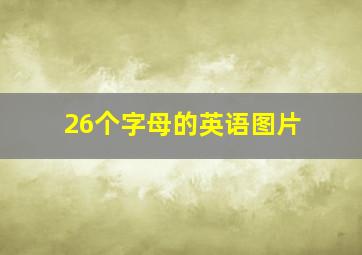 26个字母的英语图片